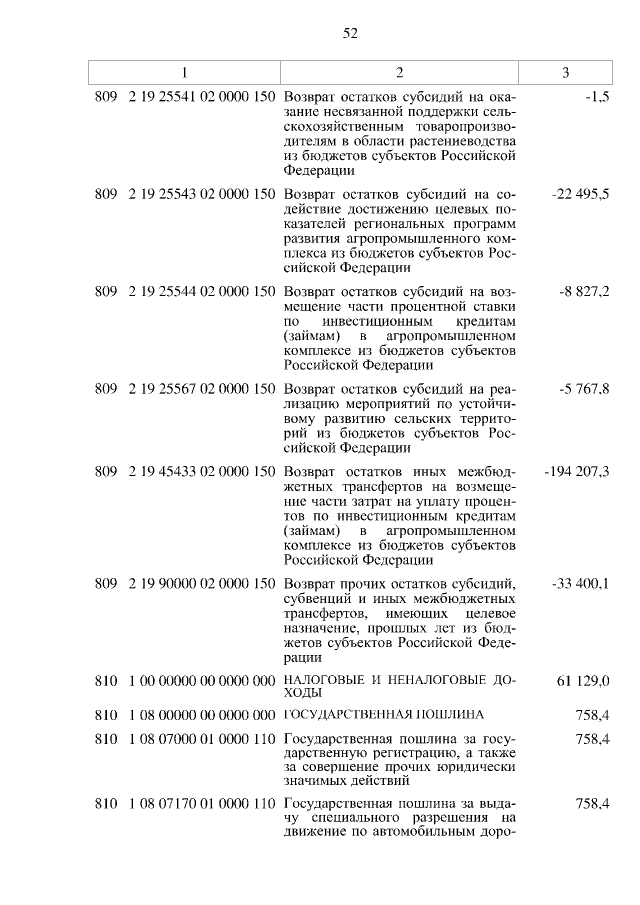 52

| 1 | 2 | 3 |
|---|---|---|
| 809 2 19 25541 02 0000 150 | Возврат остатков субсидий на оказание несвязанной поддержки сельскохозяйственным товаропроизводителям в области растениеводства из бюджетов субъектов Российской Федерации | -1,5 |
| 809 2 19 25543 02 0000 150 | Возврат остатков субсидий на содействие достижению целевых показателей региональных программ развития агропромышленного комплекса из бюджетов субъектов Российской Федерации | -22 495,5 |
| 809 2 19 25544 02 0000 150 | Возврат остатков субсидий на возмещение части процентной ставки по инвестиционным кредитам (займам) в агропромышленном комплексе из бюджетов субъектов Российской Федерации | -8 827,2 |
| 809 2 19 25567 02 0000 150 | Возврат остатков субсидий на реализацию мероприятий по устойчивому развитию сельских территорий из бюджетов субъектов Российской Федерации | -5 767,8 |
| 809 2 19 45433 02 0000 150 | Возврат остатков иных межбюджетных трансфертов на возмещение части затрат на уплату процентов по инвестиционным кредитам (займам) в агропромышленном комплексе из бюджетов субъектов Российской Федерации | -194 207,3 |
| 809 2 19 90000 02 0000 150 | Возврат прочих остатков субсидий, субвенций и иных межбюджетных трансфертов, имеющих целевое назначение, прошлых лет из бюджетов субъектов Российской Федерации | -33 400,1 |
| 810 1 00 00000 00 0000 000 | НАЛОГОВЫЕ И НЕНАЛОГОВЫЕ ДОХОДЫ | 61 129,0 |
| 810 1 08 00000 00 0000 000 | ГОСУДАРСТВЕННАЯ ПОШЛИНА | 758,4 |
| 810 1 08 07000 01 0000 110 | Государственная пошлина за государственную регистрацию, а также за совершение прочих юридически значимых действий | 758,4 |
| 810 1 08 07170 01 0000 110 | Государственная пошлина за выдачу специального разрешения на движение по автомобильным доро- | 758,4 |